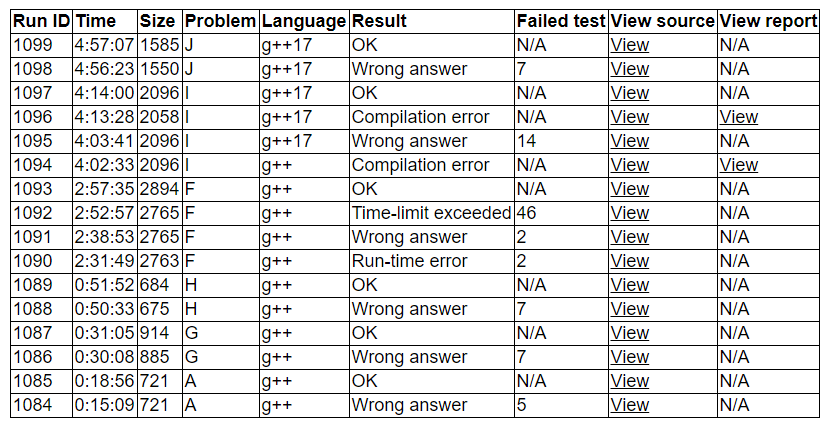 | Run ID | Time | Size | Problem | Language | Result | Failed test | View source | View report |
|---|---|---|---|---|---|---|---|---|
| 1099 | 4:57:07 | 1585 | J | g++17 | OK | N/A | View | N/A |
| 1098 | 4:56:23 | 1550 | J | g++17 | Wrong answer | 7 | View | N/A |
| 1097 | 4:14:00 | 2096 | I | g++17 | OK | N/A | View | N/A |
| 1096 | 4:13:28 | 2058 | I | g++17 | Compilation error | N/A | View | View |
| 1095 | 4:03:41 | 2096 | I | g++17 | Wrong answer | 14 | View | N/A |
| 1094 | 4:02:33 | 2096 | I | g++ | Compilation error | N/A | View | View |
| 1093 | 2:57:35 | 2894 | F | g++ | OK | N/A | View | N/A |
| 1092 | 2:52:57 | 2765 | F | g++ | Time-limit exceeded | 46 | View | N/A |
| 1091 | 2:38:53 | 2765 | F | g++ | Wrong answer | 2 | View | N/A |
| 1090 | 2:31:49 | 2763 | F | g++ | Run-time error | 2 | View | N/A |
| 1089 | 0:51:52 | 684 | H | g++ | OK | N/A | View | N/A |
| 1088 | 0:50:33 | 675 | H | g++ | Wrong answer | 7 | View | N/A |
| 1087 | 0:31:05 | 914 | G | g++ | OK | N/A | View | N/A |
| 1086 | 0:30:08 | 885 | G | g++ | Wrong answer | 7 | View | N/A |
| 1085 | 0:18:56 | 721 | A | g++ | OK | N/A | View | N/A |
| 1084 | 0:15:09 | 721 | A | g++ | Wrong answer | 5 | View | N/A |